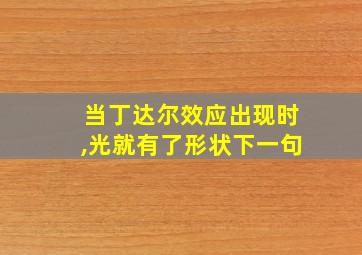 当丁达尔效应出现时,光就有了形状下一句